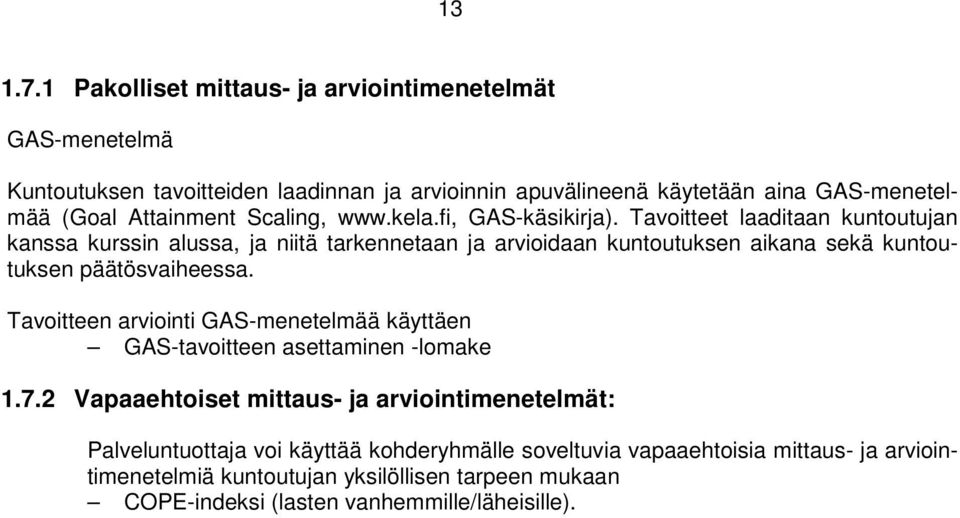 13

1.7.1 Pakolliset mittaus- ja arviointimenetelmät

GAS-menetelmä

Kuntoutuksen tavoitteiden laadinnan ja arvioinnin apuvälineenä käytetään aina GAS-menetelmää (Goal Attainment Scaling, www.kela.fi, GAS-käsikirja). Tavoitteet laaditaan kuntoutujan kanssa kurssin alussa, ja niitä tarkennetaan ja arvioidaan kuntoutuksen aikana sekä kuntoutuksen päätösvaiheessa.

Tavoitteen arviointi GAS-menetelmää käyttäen
– GAS-tavoitteen asettaminen -lomake

1.7.2 Vapaaehtoiset mittaus- ja arviointimenetelmät:

Palveluntuottaja voi käyttää kohderyhmälle soveltuvia vapaaehtoisia mittaus- ja arviointimenetelmiä kuntoutujan yksilöllisen tarpeen mukaan
– COPE-indeksi (lasten vanhemmille/läheisille).